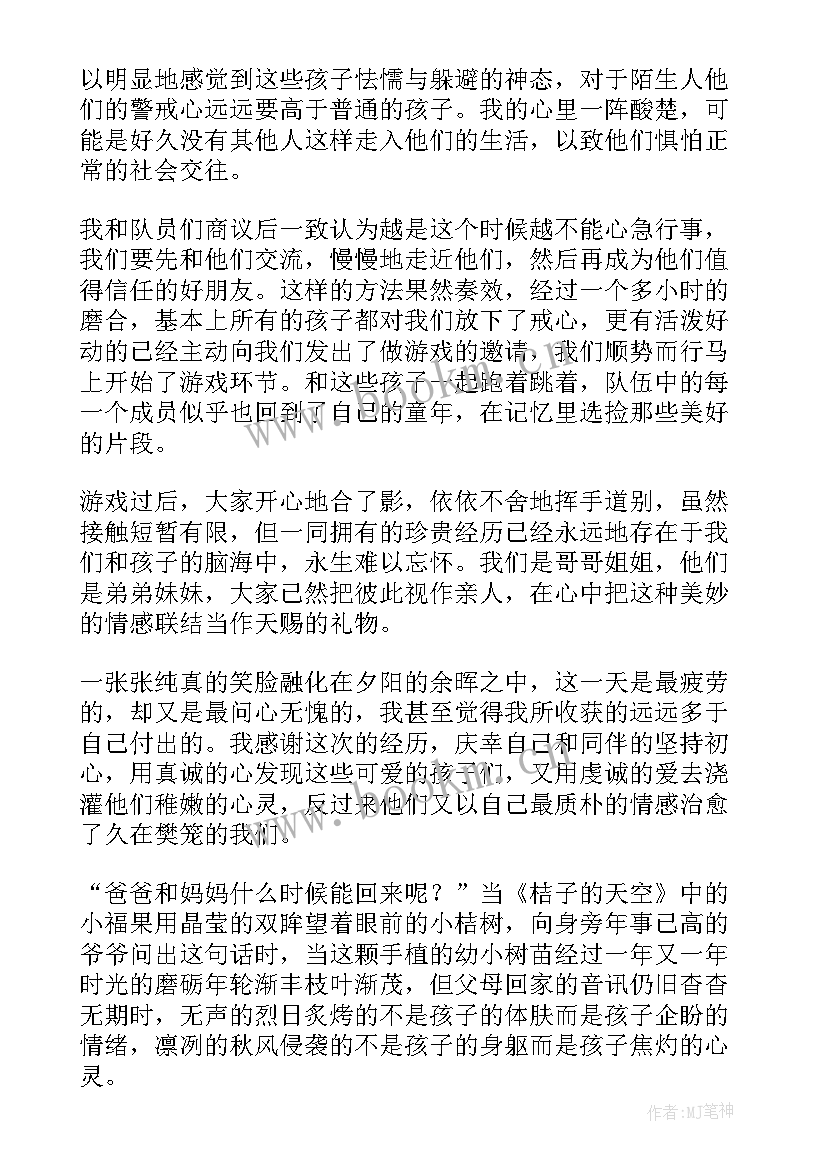 以明显地感觉到这些孩子怯懦与躲避的神态，对于陌生人他们的警戒心远远要高于普通的孩子。我的心里一阵酸楚，可能是好久没有其他人这样走入他们的生活，以致他们惧怕正常的社会交往。

我和队员们商议后一致认为越是这个时候越不能心急行事，我们要先和他们交流，慢慢地走近他们，然后再成为他们值得信任的好朋友。这样的方法果然奏效，经过一个多小时的磨合，基本上所有的孩子都对我们放下了戒心，更有活泼好动的已经主动向我们发出了做游戏的邀请，我们顺势而行马上开始了游戏环节。和这些孩子一起跑着跳着，队伍中的每一个成员似乎也回到了自己的童年，在记忆里选捡那些美好的片段。

游戏过后，大家开心地合了影，依依不舍地挥手道别，虽然接触短暂有限，但一同拥有的珍贵经历已经永远地存在于我们和孩子的脑海中，永生难以忘怀。我们是哥哥姐姐，他们是弟弟妹妹，大家已然把彼此视作亲人，在心中把这种美妙的情感联结当作天赐的礼物。

一张张纯真的笑脸融化在夕阳的余晖之中，这一天是最疲劳的，却又是最问心无愧的，我甚至觉得我所收获的远远多于自己付出的。我感谢这次的经历，庆幸自己和同伴的坚持初心，用真诚的心发现这些可爱的孩子们，又用虔诚的爱去浇灌他们稚嫩的心灵，反过来他们又以自己最质朴的情感治愈了久在樊笼的我们。

“爸爸和妈妈什么时候能回来呢？”当《桔子的天空》中的小福果用晶莹的双眸望着眼前的小桔树，向身旁年事已高的爷爷问出这句话时，当这颗手植的幼小树苗经过一年又一年时光的磨砺年轮渐丰枝叶渐茂，但父母回家的音讯仍旧杳杳无期时，无声的烈日炙烤的不是孩子的体肤而是孩子企盼的情绪，凛冽的秋风侵袭的不是孩子的身躯而是孩子焦灼的心灵。

作者:MJ笔神